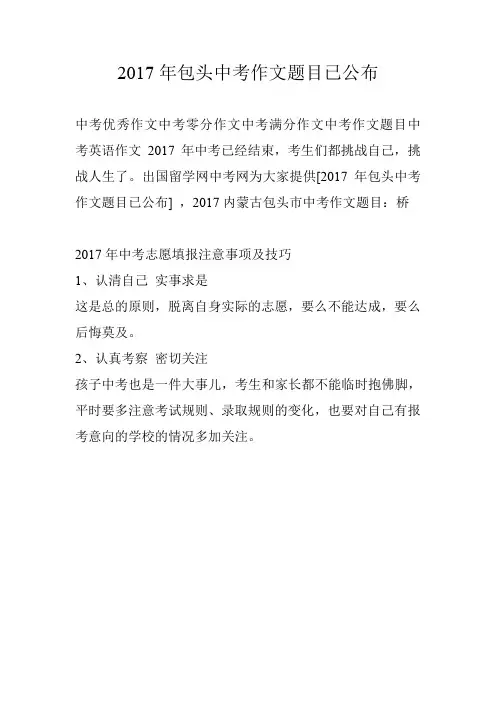 2017 年包头中考作文题目已公布

中考优秀作文中考零分作文中考满分作文中考作文题目中考英语作文 2017 年中考已经结束，考生们都挑战自己，挑战人生了。出国留学网中考网为大家提供[2017 年包头中考作文题目已公布] ，2017 内蒙古包头市中考作文题目：桥

2017 年中考志愿填报注意事项及技巧
1、认清自己 实事求是
这是总的原则，脱离自身实际的志愿，要么不能达成，要么后悔莫及。
2、认真考察 密切关注
孩子中考也是一件大事儿，考生和家长都不能临时抱佛脚，平时要多注意考试规则、录取规则的变化，也要对自己有报考意向的学校的情况多加关注。